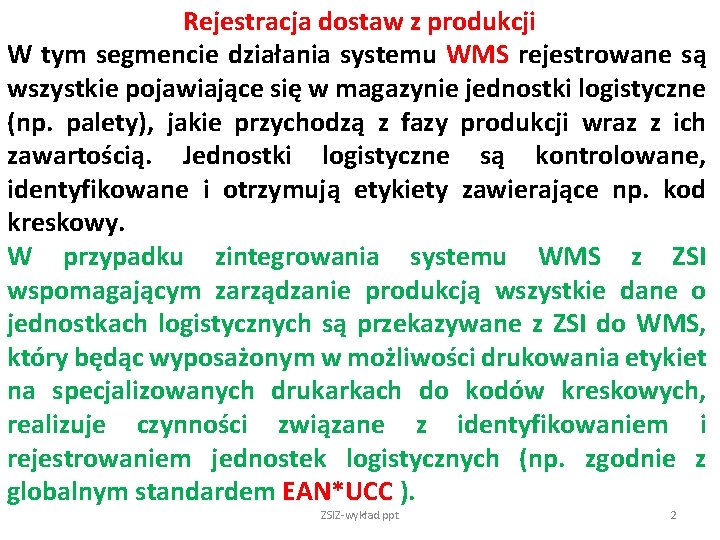 Rejestracja dostaw z produkcji

W tym segmencie działania systemu WMS rejestrowane są wszystkie pojawiające się w magazynie jednostki logistyczne (np. palety), jakie przychodzą z fazy produkcji wraz z ich zawartością. Jednostki logistyczne są kontrolowane, identyfikowane i otrzymują etykiety zawierające np. kod kreskowy.

W przypadku zintegrowania systemu WMS z ZSI wspomagającym zarządzanie produkcją wszystkie dane o jednostkach logistycznych są przekazywane z ZSI do WMS, który będąc wyposażonym w możliwości drukowania etykiet na specjalizowanych drukarkach do kodów kreskowych, realizuje czynności związane z identyfikowaniem i rejestrowaniem jednostek logistycznych (np. zgodnie z globalnym standardem EAN*UCC ).

ZSIZ-wykład ppt

2